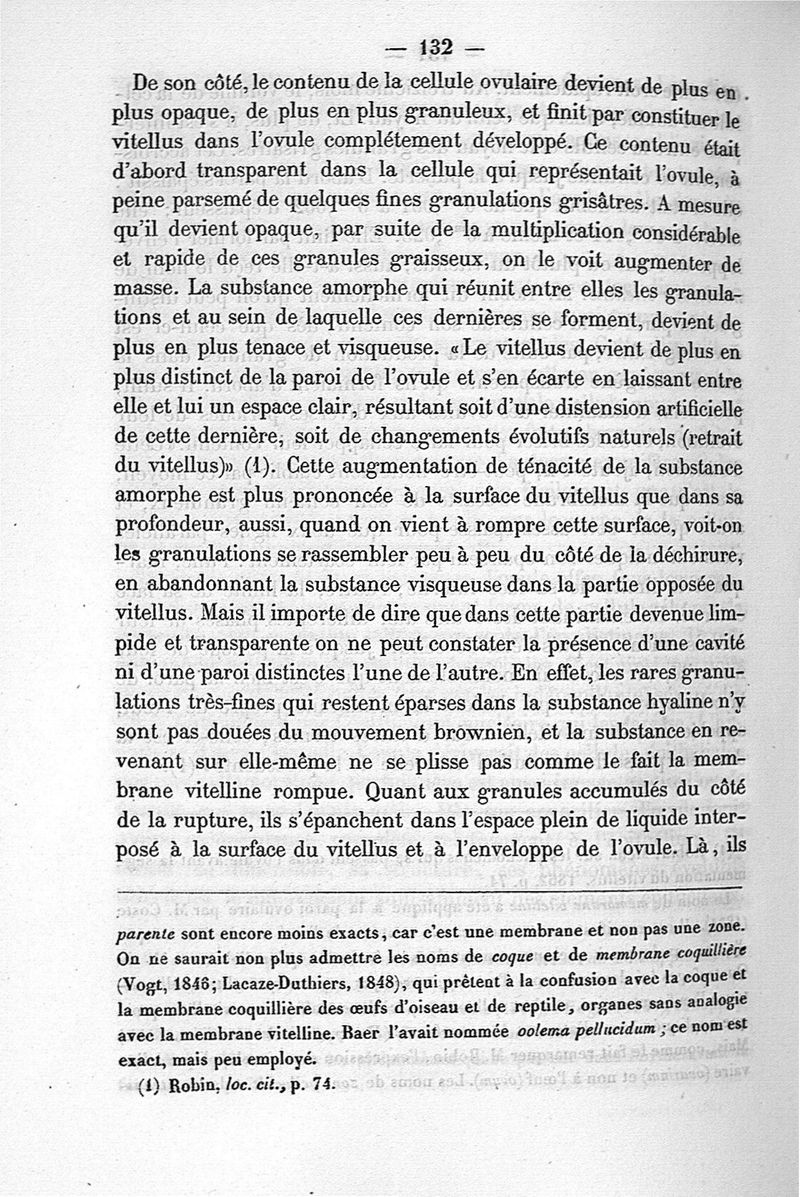 — 132 —

De son côté, le contenu de la cellule ovulaire devient de plus en plus opaque, de plus en plus granuleux, et finit par constituer le vitellus dans l'ovule complétement développé. Ce contenu était d'abord transparent dans la cellule qui représentait l'ovule, à peine parsemé de quelques fines granulations grisâtres. A mesure qu'il devient opaque, par suite de la multiplication considérable et rapide de ces granules graisseux, on le voit augmenter de masse. La substance amorphe qui réunit entre elles les granulations et au sein de laquelle ces dernières se forment, devient de plus en plus tenace et visqueuse. «Le vitellus devient de plus en plus distinct de la paroi de l'ovule et s'en écarte en laissant entre elle et lui un espace clair, résultant soit d'une distension artificielle de cette dernière, soit de changements évolutifs naturels (retrait du vitellus)» (1). Cette augmentation de ténacité de la substance amorphe est plus prononcée à la surface du vitellus que dans sa profondeur, aussi, quand on vient à rompre cette surface, voit-on les granulations se rassembler peu à peu du côté de la déchirure, en abandonnant la substance visqueuse dans la partie opposée du vitellus. Mais il importe de dire que dans cette partie devenue limpide et transparente on ne peut constater la présence d'une cavité ni d'une paroi distinctes l'une de l'autre. En effet, les rares granulations très-fines qui restent éparses dans la substance hyaline n'y sont pas douées du mouvement brownien, et la substance en revenant sur elle-même ne se plisse pas comme le fait la membrane vitelline rompue. Quant aux granules accumulés du côté de la rupture, ils s'épanchent dans l'espace plein de liquide interposé à la surface du vitellus et à l'enveloppe de l'ovule. Là, ils

parente sont encore moins exacts, car c'est une membrane et non pas une zone. On ne saurait non plus admettre les noms de coque et de membrane coquillière (Vogt, 1846; Lacaze-Duthiers, 1848), qui prêtent à la confusion avec la coque et la membrane coquillière des œufs d'oiseau et de reptile, organes sans analogie avec la membrane vitelline. Baer l'avait nommée oolema pellucidum; ce nom est exact, mais peu employé.

(1) Robin, loc. cit., p. 74.